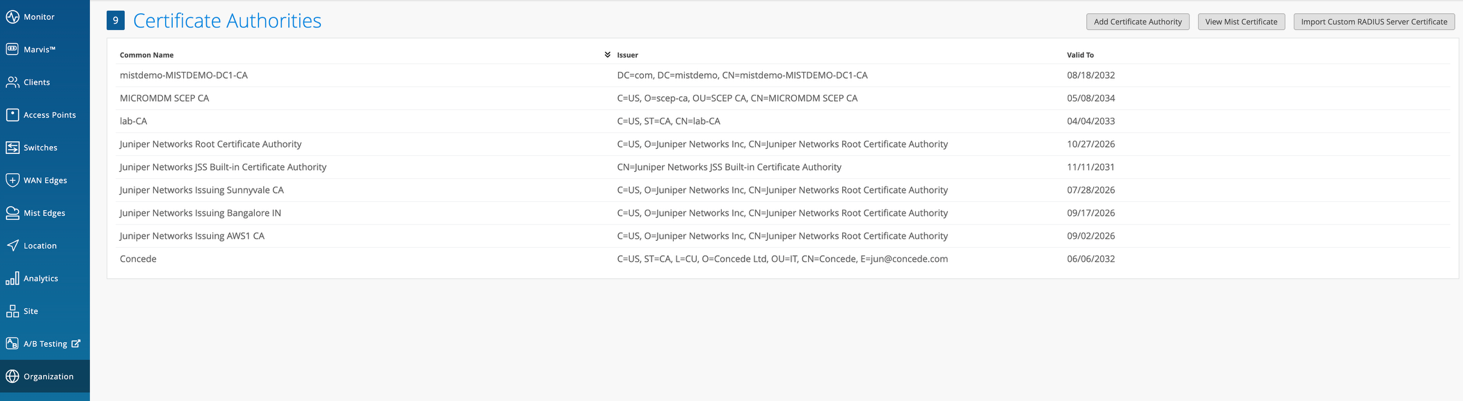 Monitor
Marvis™
Clients
Access Points
Switches
WAN Edges
Mist Edges
Location
Analytics
Site
A/B Testing
Organization

9 Certificate Authorities

Add Certificate Authority
View Mist Certificate
Import Custom RADIUS Server Certificate

| Common Name | Issuer | Valid To |
|---|---|---|
| mistdemo-MISTDEMO-DC1-CA | DC=com, DC=mistdemo, CN=mistdemo-MISTDEMO-DC1-CA | 08/18/2032 |
| MICROMDM SCEP CA | C=US, O=scep-ca, OU=SCEP CA, CN=MICROMDM SCEP CA | 05/08/2034 |
| lab-CA | C=US, ST=CA, CN=lab-CA | 04/04/2033 |
| Juniper Networks Root Certificate Authority | C=US, O=Juniper Networks Inc, CN=Juniper Networks Root Certificate Authority | 10/27/2026 |
| Juniper Networks JSS Built-in Certificate Authority | CN=Juniper Networks JSS Built-in Certificate Authority | 11/11/2031 |
| Juniper Networks Issuing Sunnyvale CA | C=US, O=Juniper Networks Inc, CN=Juniper Networks Root Certificate Authority | 07/28/2026 |
| Juniper Networks Issuing Bangalore IN | C=US, O=Juniper Networks Inc, CN=Juniper Networks Root Certificate Authority | 09/17/2026 |
| Juniper Networks Issuing AWS1 CA | C=US, O=Juniper Networks Inc, CN=Juniper Networks Root Certificate Authority | 09/02/2026 |
| Concede | C=US, ST=CA, L=CU, O=Concede Ltd, OU=IT, CN=Concede, E=jun@concede.com | 06/06/2032 |